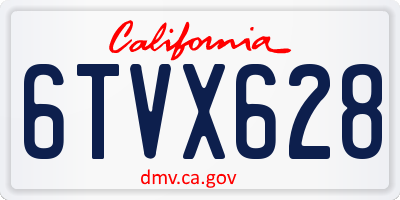 California
6TVX628
dmv.ca.gov